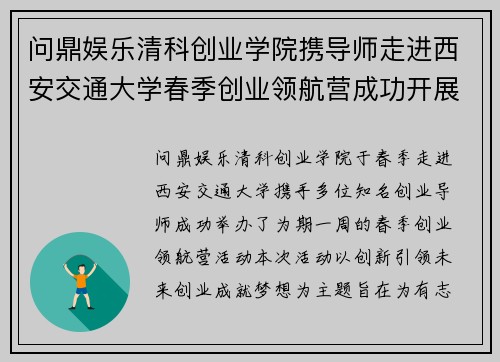 问鼎娱乐清科创业学院携导师走进西安交通大学春季创业领航营成功开展

问鼎娱乐清科创业学院于春季走进西安交通大学携手多位知名创业导师成功举办了为期一周的春季创业领航营活动本次活动以创新引领未来创业成就梦想为主题旨在为有志